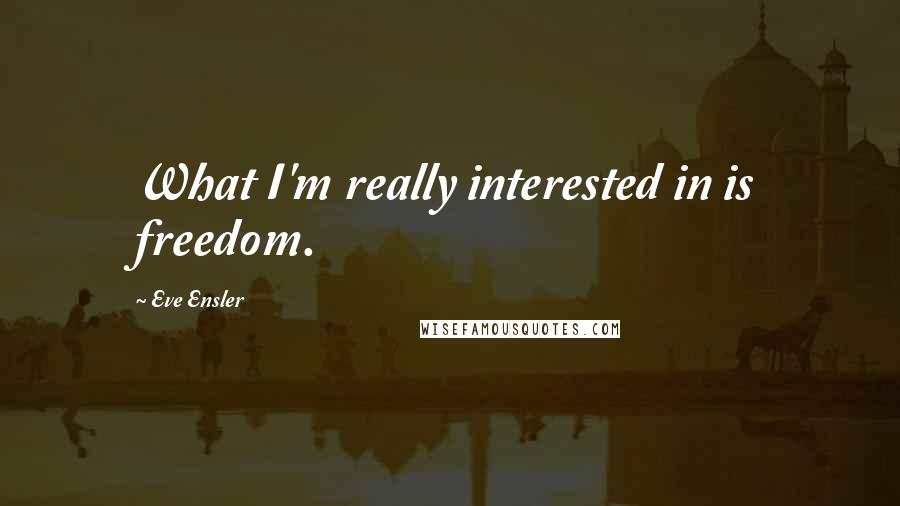 What I'm really interested in is freedom.

~ Eve Ensler

WISEFAMOUSQUOTES.COM